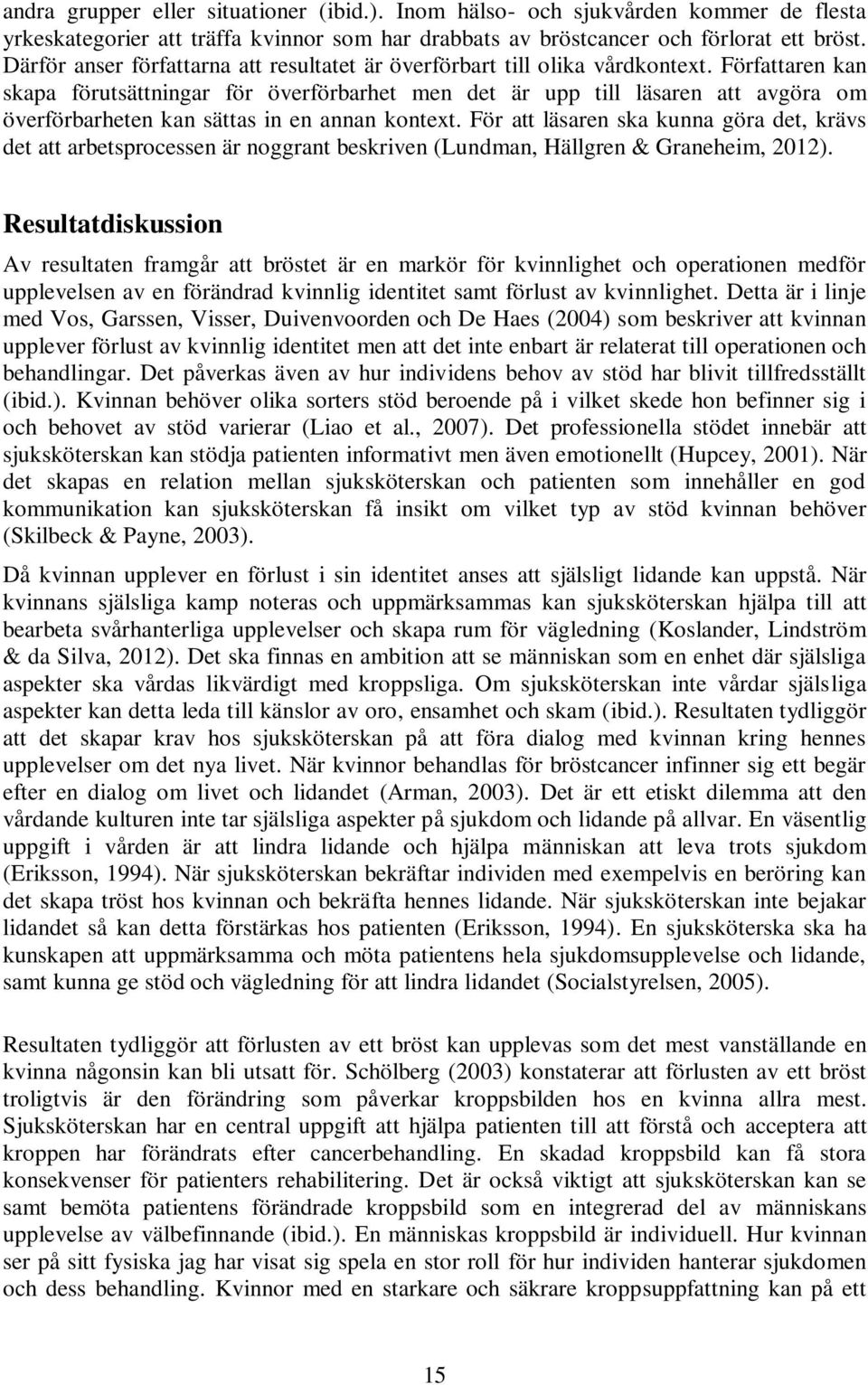 andra grupper eller situationer (ibid.). Inom hälso- och sjukvården kommer de flesta yrkeskategorier att träffa kvinnor som har drabbats av bröstcancer och förlorat ett bröst. Därför anser författarna att resultatet är överförbart till olika vårdkontext. Författaren kan skapa förutsättningar för överförbarhet men det är upp till läsaren att avgöra om överförbarheten kan sättas in en annan kontext. För att läsaren ska kunna göra det, krävs det att arbetsprocessen är noggrant beskriven (Lundman, Hällgren & Graneheim, 2012).

Resultatdiskussion

Av resultaten framgår att bröstet är en markör för kvinnlighet och operationen medför upplevelsen av en förändrad kvinnlig identitet samt förlust av kvinnlighet. Detta är i linje med Vos, Garssen, Visser, Duivenvoorden och De Haes (2004) som beskriver att kvinnan upplever förlust av kvinnlig identitet men att det inte enbart är relaterat till operationen och behandlingar. Det påverkas även av hur individens behov av stöd har blivit tillfredsställt (ibid.). Kvinnan behöver olika sorters stöd beroende på i vilket skede hon befinner sig i och behovet av stöd varierar (Liao et al., 2007). Det professionella stödet innebär att sjuksköterskan kan stödja patienten informativt men även emotionellt (Hupcey, 2001). När det skapas en relation mellan sjuksköterskan och patienten som innehåller en god kommunikation kan sjuksköterskan få insikt om vilket typ av stöd kvinnan behöver (Skilbeck & Payne, 2003).

Då kvinnan upplever en förlust i sin identitet anses att själsligt lidande kan uppstå. När kvinnans själsliga kamp noteras och uppmärksammas kan sjuksköterskan hjälpa till att bearbeta svårhanterliga upplevelser och skapa rum för vägledning (Koslander, Lindström & da Silva, 2012). Det ska finnas en ambition att se människan som en enhet där själsliga aspekter ska vårdas likvärdigt med kroppsliga. Om sjuksköterskan inte vårdar själsliga aspekter kan detta leda till känslor av oro, ensamhet och skam (ibid.). Resultaten tydliggör att det skapar krav hos sjuksköterskan på att föra dialog med kvinnan kring hennes upplevelser om det nya livet. När kvinnor behandlas för bröstcancer infinner sig ett begär efter en dialog om livet och lidandet (Arman, 2003). Det är ett etiskt dilemma att den vårdande kulturen inte tar själsliga aspekter på sjukdom och lidande på allvar. En väsentlig uppgift i vården är att lindra lidande och hjälpa människan att leva trots sjukdom (Eriksson, 1994). När sjuksköterskan bekräftar individen med exempelvis en beröring kan det skapa tröst hos kvinnan och bekräfta hennes lidande. När sjuksköterskan inte bejakar lidandet så kan detta förstärkas hos patienten (Eriksson, 1994). En sjuksköterska ska ha kunskapen att uppmärksamma och möta patientens hela sjukdomsupplevelse och lidande, samt kunna ge stöd och vägledning för att lindra lidandet (Socialstyrelsen, 2005).

Resultaten tydliggör att förlusten av ett bröst kan upplevas som det mest vanställande en kvinna någonsin kan bli utsatt för. Schölberg (2003) konstaterar att förlusten av ett bröst troligtvis är den förändring som påverkar kroppsbilden hos en kvinna allra mest. Sjuksköterskan har en central uppgift att hjälpa patienten till att förstå och acceptera att kroppen har förändrats efter cancerbehandling. En skadad kroppsbild kan få stora konsekvenser för patienters rehabilitering. Det är också viktigt att sjuksköterskan kan se samt bemöta patientens förändrade kroppsbild som en integrerad del av människans upplevelse av välbefinnande (ibid.). En människas kroppsbild är individuell. Hur kvinnan ser på sitt fysiska jag har visat sig spela en stor roll för hur individen hanterar sjukdomen och dess behandling. Kvinnor med en starkare och säkrare kroppsuppfattning kan på ett

15